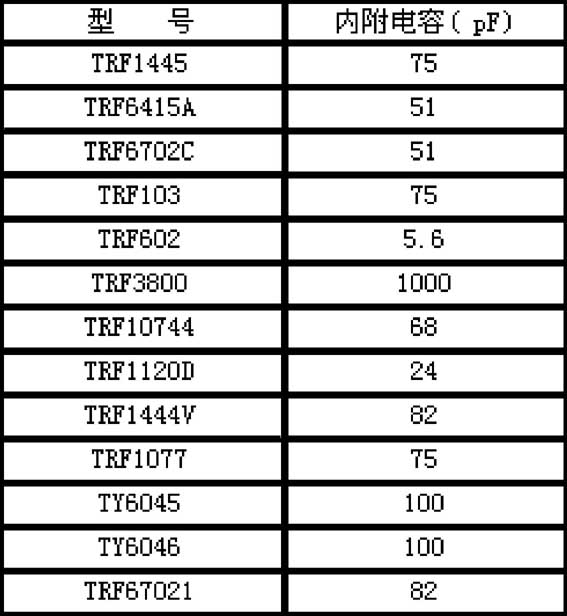 | 型　　号 | 内附电容（pF） |
|---|---|
| TRF1445 | 75 |
| TRF6415A | 51 |
| TRF6702C | 51 |
| TRF103 | 75 |
| TRF602 | 5.6 |
| TRF3800 | 1000 |
| TRF10744 | 68 |
| TRF1120D | 24 |
| TRF1444V | 82 |
| TRF1077 | 75 |
| TY6045 | 100 |
| TY6046 | 100 |
| TRF67021 | 82 |